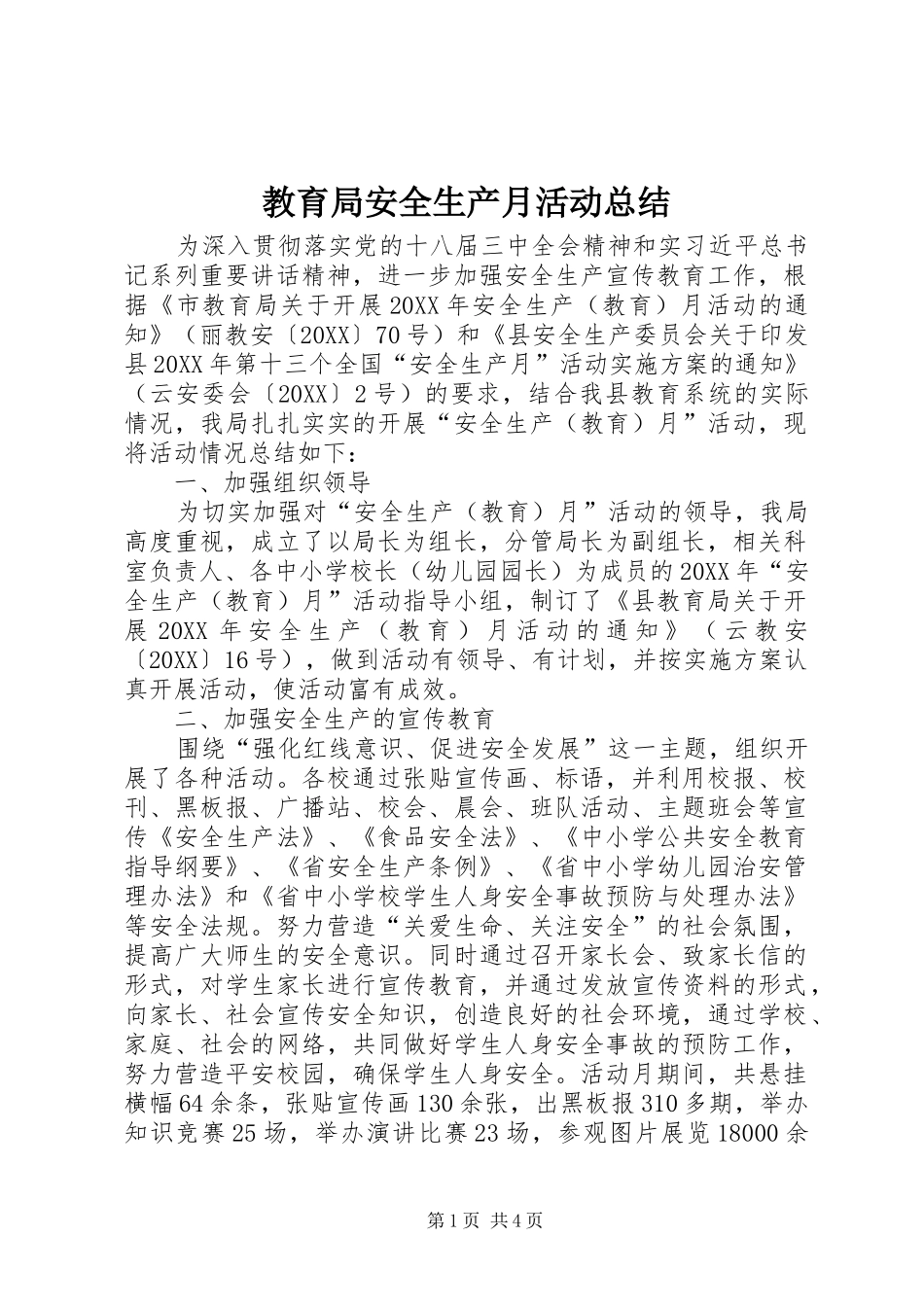 教育局安全生产月活动总结

为深入贯彻落实党的十八届三中全会精神和实习近平总书记系列重要讲话精神，进一步加强安全生产宣传教育工作，根据《市教育局关于开展20XX年安全生产（教育）月活动的通知》（丽教安〔20XX〕70号）和《县安全生产委员会关于印发县20XX年第十三个全国“安全生产月”活动实施方案的通知》（云安委会〔20XX〕2号）的要求，结合我县教育系统的实际情况，我局扎扎实实的开展“安全生产（教育）月”活动，现将活动情况总结如下：

一、加强组织领导

为切实加强对“安全生产（教育）月”活动的领导，我局高度重视，成立了以局长为组长，分管局长为副组长，相关科室负责人、各中小学校长（幼儿园园长）为成员的20XX年“安全生产（教育）月”活动指导小组，制订了《县教育局关于开展20XX年安全生产（教育）月活动的通知》（云教安〔20XX〕16号），做到活动有领导、有计划，并按实施方案认真开展活动，使活动富有成效。

二、加强安全生产的宣传教育

围绕“强化红线意识、促进安全发展”这一主题，组织开展了各种活动。各校通过张贴宣传画、标语，并利用校报、校刊、黑板报、广播站、校会、晨会、班队活动、主题班会等宣传《安全生产法》、《食品安全法》、《中小学公共安全教育指导纲要》、《省安全生产条例》、《省中小学幼儿园治安管理办法》和《省中小学校学生人身安全事故预防与处理办法》等安全法规。努力营造“关爱生命、关注安全”的社会氛围，提高广大师生的安全意识。同时通过召开家长会、致家长信的形式，对学生家长进行宣传教育，并通过发放宣传资料的形式，向家长、社会宣传安全知识，创造良好的社会环境，通过学校、家庭、社会的网络，共同做好学生人身安全事故的预防工作，努力营造平安校园，确保学生人身安全。活动月期间，共悬挂横幅64余条，张贴宣传画130余张，出黑板报310多期，举办知识竞赛25场，举办演讲比赛23场，参观图片展览18000余

第1页 共4页